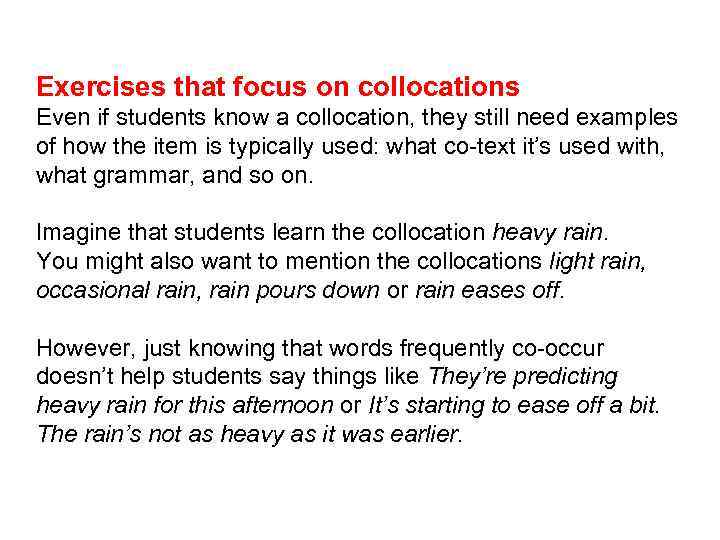 Exercises that focus on collocations

Even if students know a collocation, they still need examples of how the item is typically used: what co-text it's used with, what grammar, and so on.

Imagine that students learn the collocation heavy rain. You might also want to mention the collocations light rain, occasional rain, rain pours down or rain eases off.

However, just knowing that words frequently co-occur doesn't help students say things like They're predicting heavy rain for this afternoon or It's starting to ease off a bit. The rain's not as heavy as it was earlier.